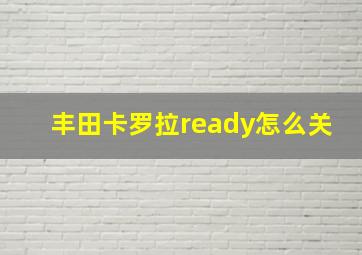 丰田卡罗拉ready怎么关